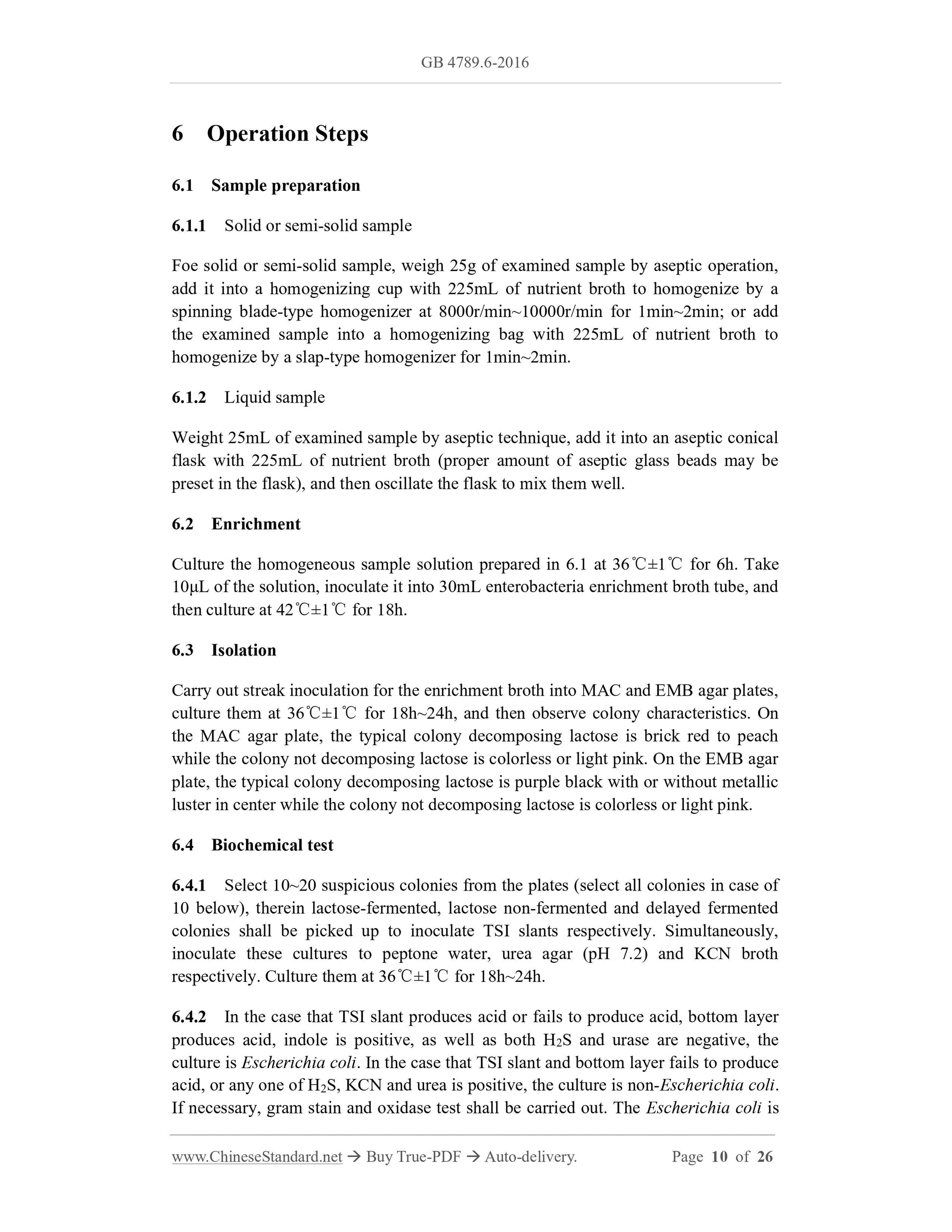 GB 4789.6-2016

6 Operation Steps

6.1 Sample preparation

6.1.1 Solid or semi-solid sample

Foe solid or semi-solid sample, weigh 25g of examined sample by aseptic operation, add it into a homogenizing cup with 225mL of nutrient broth to homogenize by a spinning blade-type homogenizer at 8000r/min~10000r/min for 1min~2min; or add the examined sample into a homogenizing bag with 225mL of nutrient broth to homogenize by a slap-type homogenizer for 1min~2min.

6.1.2 Liquid sample

Weight 25mL of examined sample by aseptic technique, add it into an aseptic conical flask with 225mL of nutrient broth (proper amount of aseptic glass beads may be preset in the flask), and then oscillate the flask to mix them well.

6.2 Enrichment

Culture the homogeneous sample solution prepared in 6.1 at 36℃±1℃ for 6h. Take 10μL of the solution, inoculate it into 30mL enterobacteria enrichment broth tube, and then culture at 42℃±1℃ for 18h.

6.3 Isolation

Carry out streak inoculation for the enrichment broth into MAC and EMB agar plates, culture them at 36℃±1℃ for 18h~24h, and then observe colony characteristics. On the MAC agar plate, the typical colony decomposing lactose is brick red to peach while the colony not decomposing lactose is colorless or light pink. On the EMB agar plate, the typical colony decomposing lactose is purple black with or without metallic luster in center while the colony not decomposing lactose is colorless or light pink.

6.4 Biochemical test

6.4.1 Select 10~20 suspicious colonies from the plates (select all colonies in case of 10 below), therein lactose-fermented, lactose non-fermented and delayed fermented colonies shall be picked up to inoculate TSI slants respectively. Simultaneously, inoculate these cultures to peptone water, urea agar (pH 7.2) and KCN broth respectively. Culture them at 36℃±1℃ for 18h~24h.

6.4.2 In the case that TSI slant produces acid or fails to produce acid, bottom layer produces acid, indole is positive, as well as both $H_2S$ and urase are negative, the culture is Escherichia coli. In the case that TSI slant and bottom layer fails to produce acid, or any one of $H_2S$, KCN and urea is positive, the culture is non-Escherichia coli. If necessary, gram stain and oxidase test shall be carried out. The Escherichia coli is

www.ChineseStandard.net → Buy True-PDF → Auto-delivery. Page 10 of 26